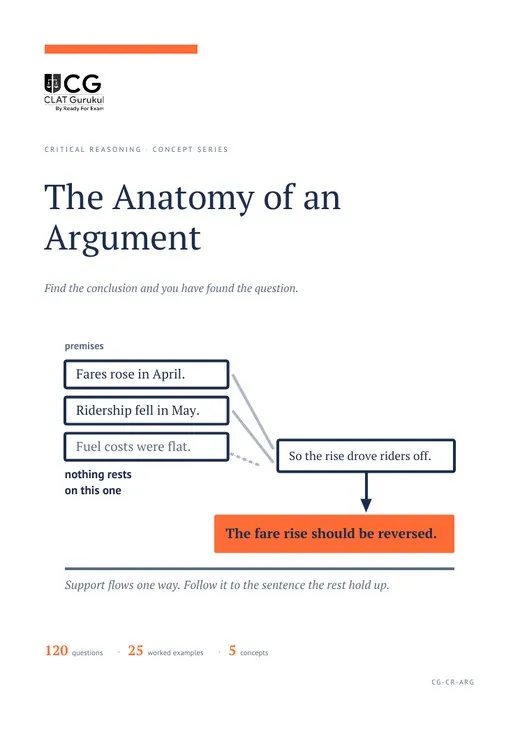 CG
CLAT Gurukul
By Ready For Exam

CRITICAL REASONING · CONCEPT SERIES

The Anatomy of an Argument

Find the conclusion and you have found the question.

premises

Fares rose in April.

Ridership fell in May.

Fuel costs were flat.

nothing rests on this one

So the rise drove riders off.

The fare rise should be reversed.

Support flows one way. Follow it to the sentence the rest hold up.

120 questions · 25 worked examples · 5 concepts

CG-CR-ARG